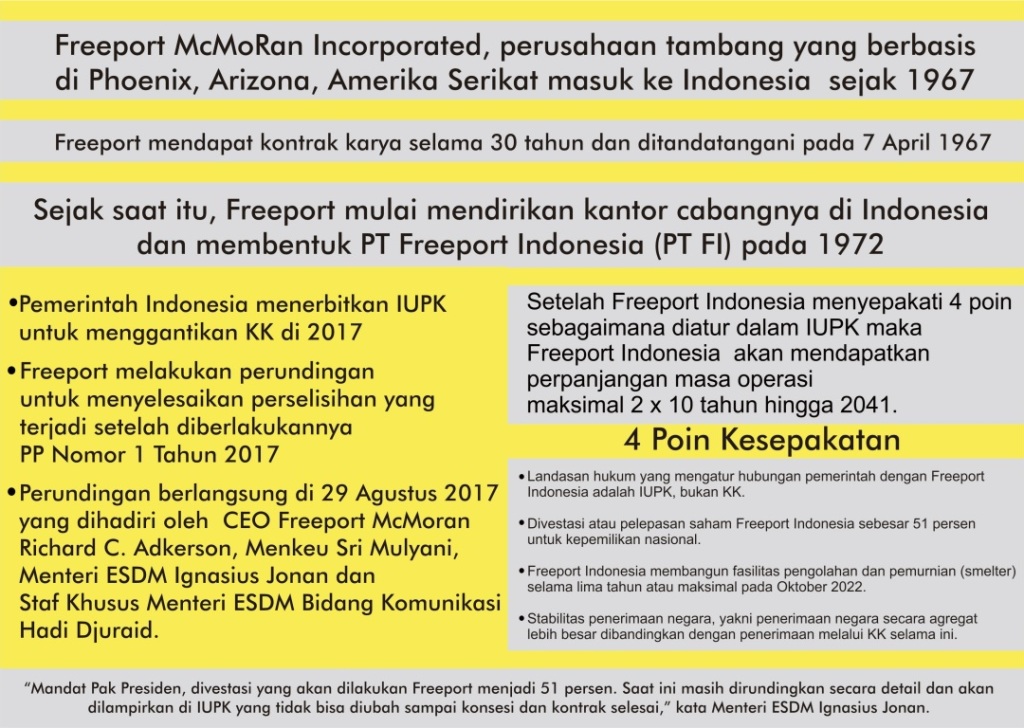 Freeport McMoRan Incorporated, perusahaan tambang yang berbasis di Phoenix, Arizona, Amerika Serikat masuk ke Indonesia sejak 1967

Freeport mendapat kontrak karya selama 30 tahun dan ditandatangani pada 7 April 1967

Sejak saat itu, Freeport mulai mendirikan kantor cabangnya di Indonesia dan membentuk PT Freeport Indonesia (PT FI) pada 1972

•Pemerintah Indonesia menerbitkan IUPK untuk menggantikan KK di 2017

•Freeport melakukan perundingan untuk menyelesaikan perselisihan yang terjadi setelah diberlakukannya PP Nomor 1 Tahun 2017

•Perundingan berlangsung di 29 Agustus 2017 yang dihadiri oleh CEO Freeport McMoran Richard C. Adkerson, Menkeu Sri Mulyani, Menteri ESDM Ignasius Jonan dan Staf Khusus Menteri ESDM Bidang Komunikasi Hadi Djuraid.

Setelah Freeport Indonesia menyepakati 4 poin sebagaimana diatur dalam IUPK maka Freeport Indonesia akan mendapatkan perpanjangan masa operasi maksimal 2 x 10 tahun hingga 2041.

4 Poin Kesepakatan

• Landasan hukum yang mengatur hubungan pemerintah dengan Freeport Indonesia adalah IUPK, bukan KK.

• Divestasi atau pelepasan saham Freeport Indonesia sebesar 51 persen untuk kepemilikan nasional.

• Freeport Indonesia membangun fasilitas pengolahan dan pemurnian (smelter) selama lima tahun atau maksimal pada Oktober 2022.

• Stabilitas penerimaan negara, yakni penerimaan negara secara agregat lebih besar dibandingkan dengan penerimaan melalui KK selama ini.

"Mandat Pak Presiden, divestasi yang akan dilakukan Freeport menjadi 51 persen. Saat ini masih dirundingkan secara detail dan akan dilampirkan di IUPK yang tidak bisa diubah sampai konsesi dan kontrak selesai," kata Menteri ESDM Ignasius Jonan.